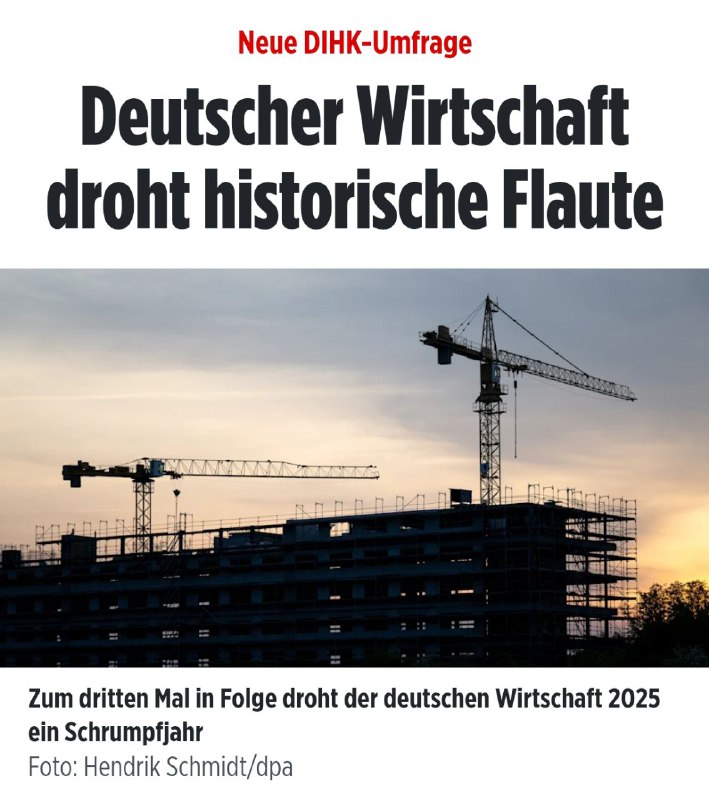 Neue DIHK-Umfrage

Deutscher Wirtschaft droht historische Flaute

Zum dritten Mal in Folge droht der deutschen Wirtschaft 2025 ein Schrumpfjahr

Foto: Hendrik Schmidt/dpa